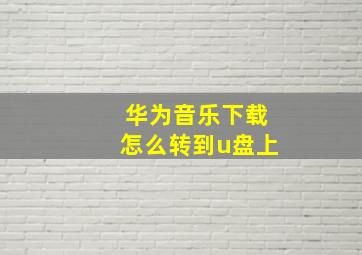 华为音乐下载
怎么转到u盘上